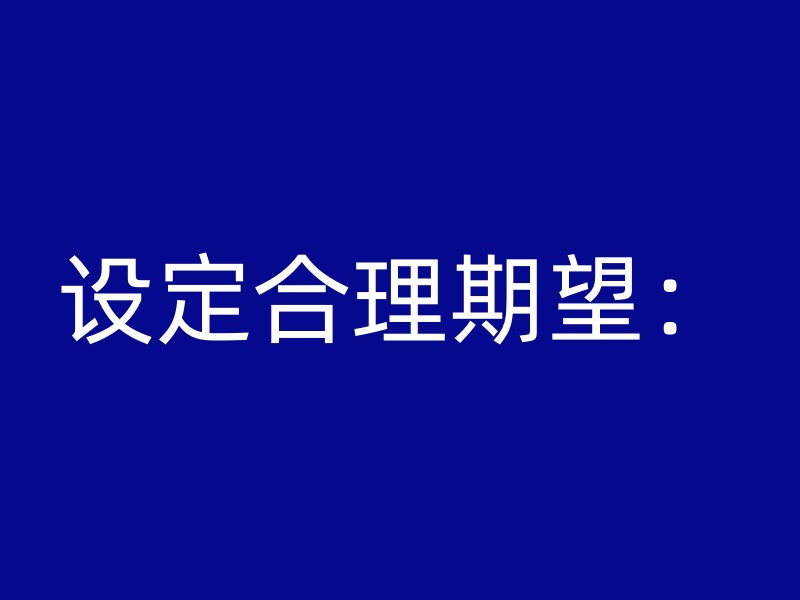 设定合理期望：